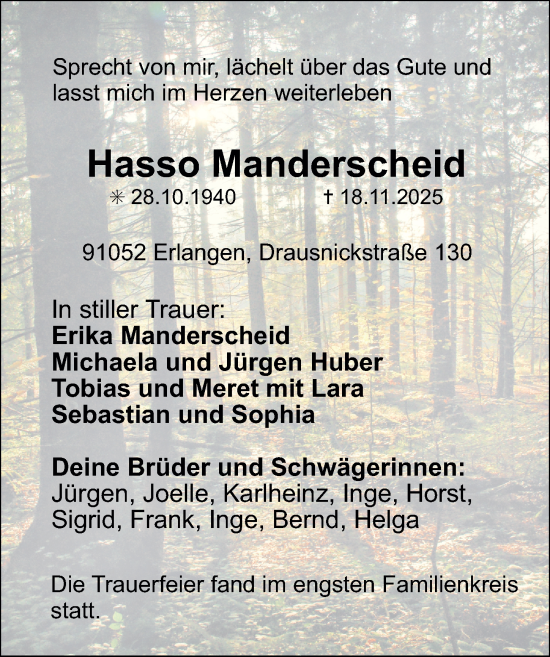 Sprecht von mir, lächelt über das Gute und lasst mich im Herzen weiterleben

Hasso Manderscheid

✳ 28.10.1940 † 18.11.2025

91052 Erlangen, Drausnickstraße 130

In stiller Trauer:
Erika Manderscheid
Michaela und Jürgen Huber
Tobias und Meret mit Lara
Sebastian und Sophia

Deine Brüder und Schwägerinnen:
Jürgen, Joelle, Karlheinz, Inge, Horst, Sigrid, Frank, Inge, Bernd, Helga

Die Trauerfeier fand im engsten Familienkreis statt.